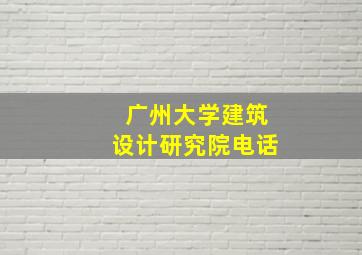 广州大学建筑
设计研究院电话